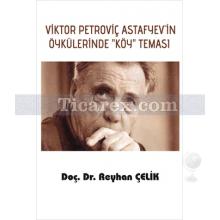 VİKTOR PETROVİÇ ASTAFYEV'İN ÖYKÜLERİNDE "KÖY" TEMASI

Ticarex.com

Doç. Dr. Reyhan ÇELİK